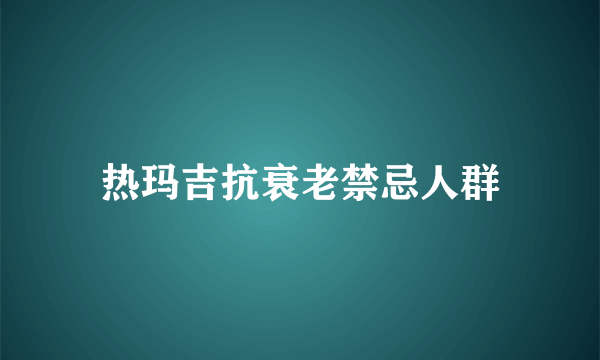 热玛吉抗衰老禁忌人群